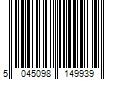 5 045098 149939